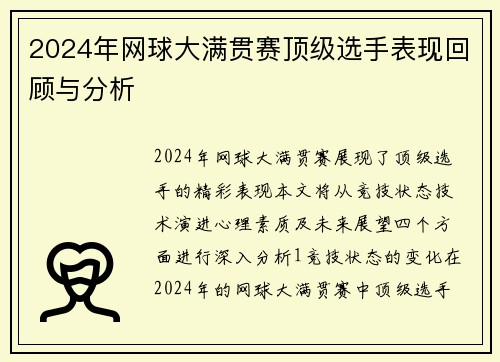 2024年网球大满贯赛顶级选手表现回顾与分析

2024年网球大满贯赛展现了顶级选手的精彩表现本文将从竞技状态技术演进心理素质及未来展望四个方面进行深入分析1竞技状态的变化在2024年的网球大满贯赛中顶级选手